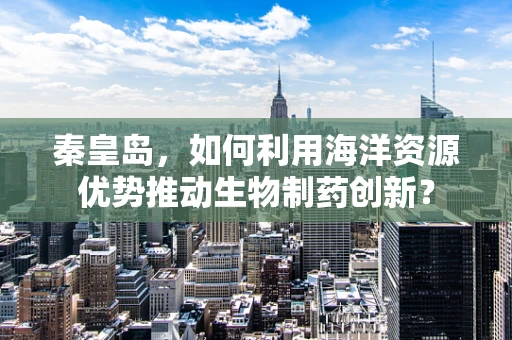 秦皇岛，如何利用海洋资源优势推动生物制药创新？